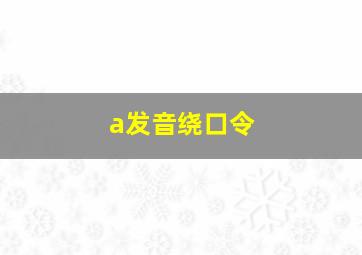 a发音绕口令